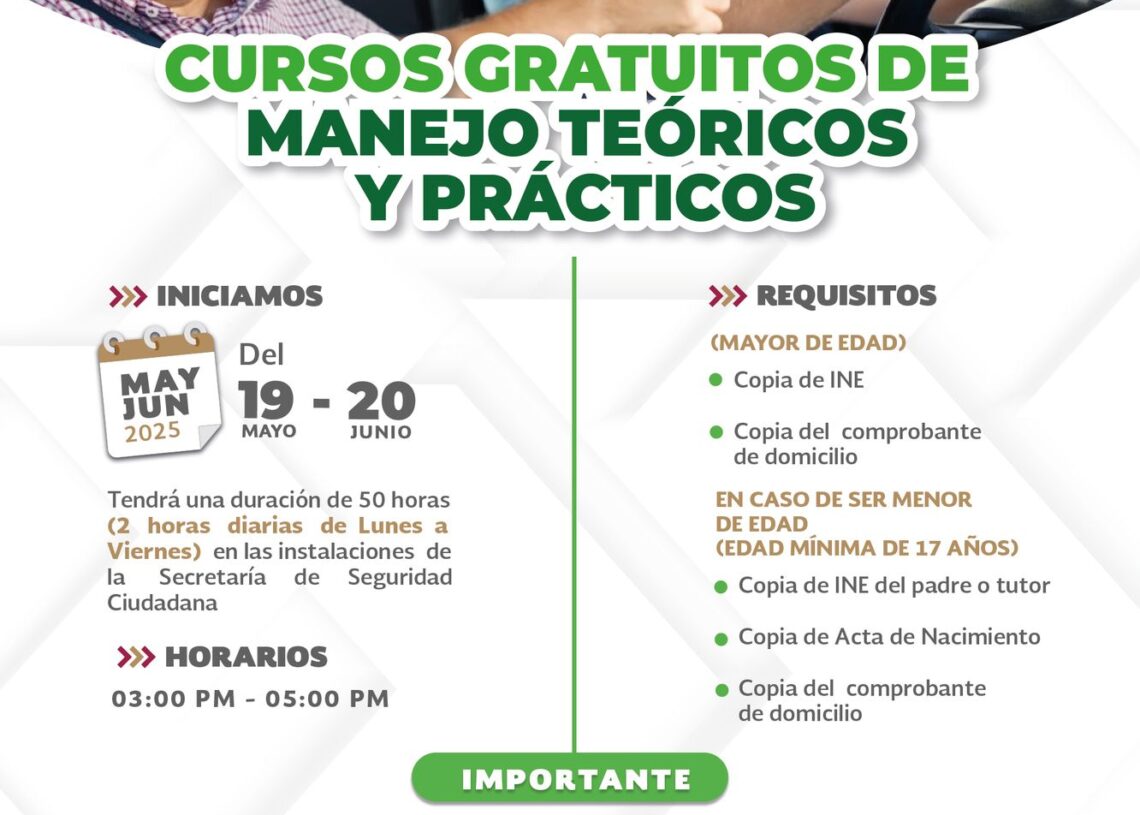 CURSOS GRATUITOS DE MANEJO TEÓRICOS Y PRÁCTICOS

>>> INICIAMOS

MAY
JUN
2025

Del
19 - 20
MAYO JUNIO

Tendrá una duración de 50 horas (2 horas diarias de Lunes a Viernes) en las instalaciones de la Secretaría de Seguridad Ciudadana

>>> HORARIOS

03:00 PM - 05:00 PM

>>> REQUISITOS

(MAYOR DE EDAD)

• Copia de INE
• Copia del comprobante de domicilio

EN CASO DE SER MENOR DE EDAD (EDAD MÍNIMA DE 17 AÑOS)

• Copia de INE del padre o tutor
• Copia de Acta de Nacimiento
• Copia del comprobante de domicilio

IMPORTANTE